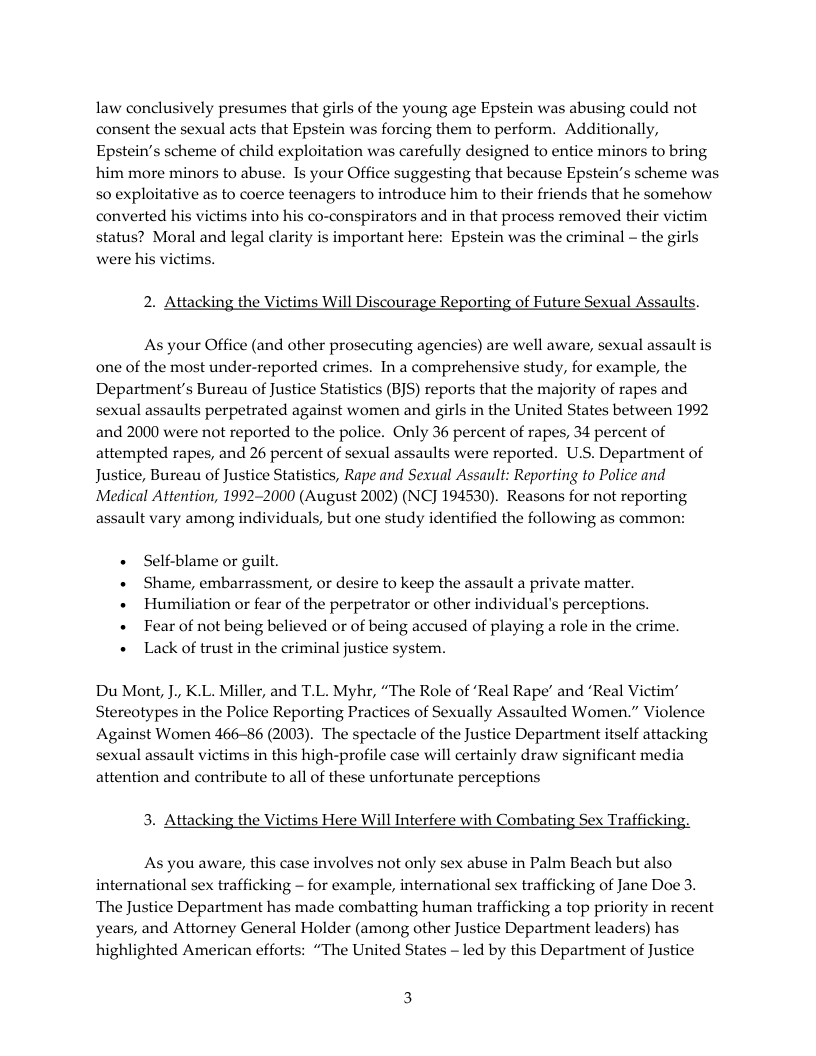 law conclusively presumes that girls of the young age Epstein was abusing could not consent the sexual acts that Epstein was forcing them to perform. Additionally, Epstein's scheme of child exploitation was carefully designed to entice minors to bring him more minors to abuse. Is your Office suggesting that because Epstein's scheme was so exploitative as to coerce teenagers to introduce him to their friends that he somehow converted his victims into his co-conspirators and in that process removed their victim status? Moral and legal clarity is important here: Epstein was the criminal – the girls were his victims.

2. Attacking the Victims Will Discourage Reporting of Future Sexual Assaults.

As your Office (and other prosecuting agencies) are well aware, sexual assault is one of the most under-reported crimes. In a comprehensive study, for example, the Department's Bureau of Justice Statistics (BJS) reports that the majority of rapes and sexual assaults perpetrated against women and girls in the United States between 1992 and 2000 were not reported to the police. Only 36 percent of rapes, 34 percent of attempted rapes, and 26 percent of sexual assaults were reported. U.S. Department of Justice, Bureau of Justice Statistics, Rape and Sexual Assault: Reporting to Police and Medical Attention, 1992–2000 (August 2002) (NCJ 194530). Reasons for not reporting assault vary among individuals, but one study identified the following as common:

• Self-blame or guilt.
• Shame, embarrassment, or desire to keep the assault a private matter.
• Humiliation or fear of the perpetrator or other individual's perceptions.
• Fear of not being believed or of being accused of playing a role in the crime.
• Lack of trust in the criminal justice system.

Du Mont, J., K.L. Miller, and T.L. Myhr, "The Role of 'Real Rape' and 'Real Victim' Stereotypes in the Police Reporting Practices of Sexually Assaulted Women." Violence Against Women 466–86 (2003). The spectacle of the Justice Department itself attacking sexual assault victims in this high-profile case will certainly draw significant media attention and contribute to all of these unfortunate perceptions

3. Attacking the Victims Here Will Interfere with Combating Sex Trafficking.

As you aware, this case involves not only sex abuse in Palm Beach but also international sex trafficking – for example, international sex trafficking of Jane Doe 3. The Justice Department has made combatting human trafficking a top priority in recent years, and Attorney General Holder (among other Justice Department leaders) has highlighted American efforts: "The United States – led by this Department of Justice

3